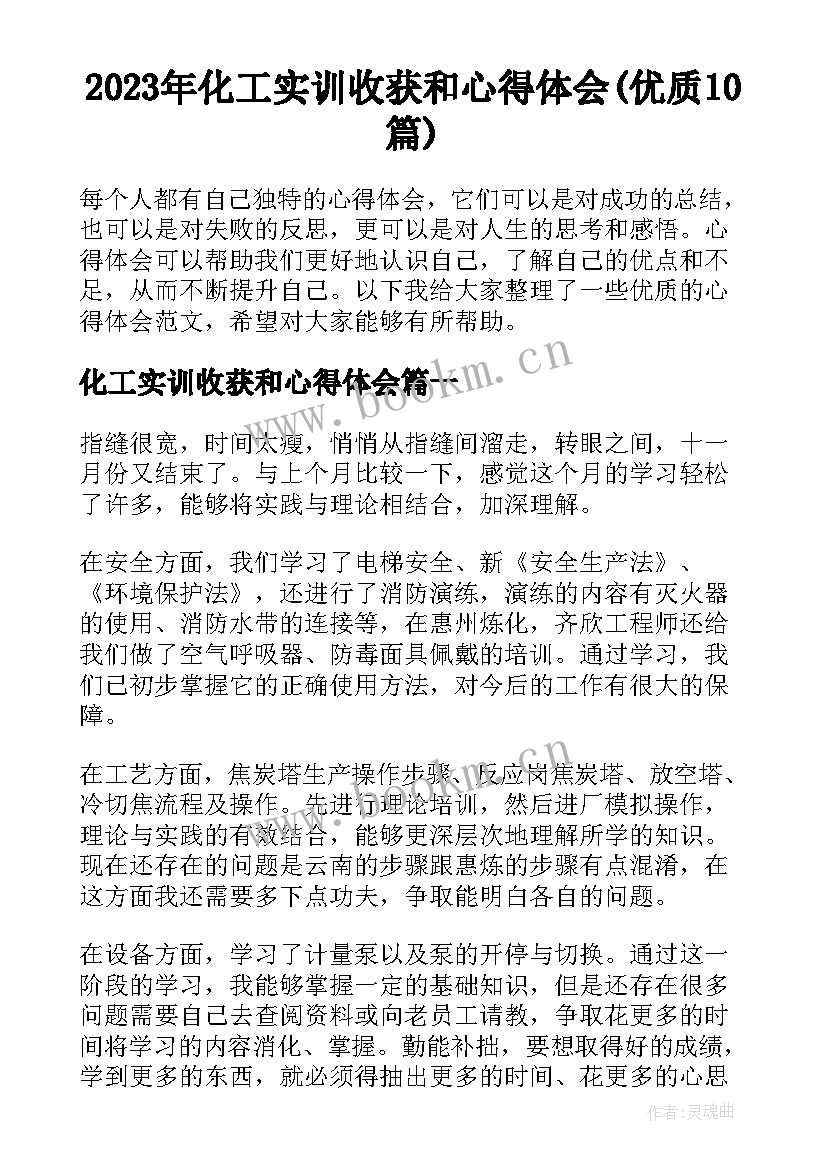 2023年化工实训收获和心得体会(优质10篇)

每个人都有自己独特的心得体会，它们可以是对成功的总结，也可以是对失败的反思，更可以是对人生的思考和感悟。心得体会可以帮助我们更好地认识自己，了解自己的优点和不足，从而不断提升自己。以下我给大家整理了一些优质的心得体会范文，希望对大家能够有所帮助。

化工实训收获和心得体会篇一

指缝很宽，时间太瘦，悄悄从指缝间溜走，转眼之间，十一月份又结束了。与上个月比较一下，感觉这个月的学习轻松了许多，能够将实践与理论相结合，加深理解。

在安全方面，我们学习了电梯安全、新《安全生产法》、《环境保护法》，还进行了消防演练，演练的内容有灭火器的使用、消防水带的连接等，在惠州炼化，齐欣工程师还给我们做了空气呼吸器、防毒面具佩戴的培训。通过学习，我们已初步掌握它的正确使用方法，对今后的工作有很大的保障。

在工艺方面，焦炭塔生产操作步骤、反应岗焦炭塔、放空塔、冷切焦流程及操作。先进行理论培训，然后进厂模拟操作，理论与实践的有效结合，能够更深层次地理解所学的知识。现在还存在的问题是云南的步骤跟惠炼的步骤有点混淆，在这方面我还需要多下点功夫，争取能明白各自的问题。

在设备方面，学习了计量泵以及泵的开停与切换。通过这一阶段的学习，我能够掌握一定的基础知识，但是还存在很多问题需要自己去查阅资料或向老员工请教，争取花更多的时间将学习的内容消化、掌握。勤能补拙，要想取得好的成绩，学到更多的东西，就必须得抽出更多的时间、花更多的心思

www.bookm.cn
www.bookm.cn
作者:灵魂曲